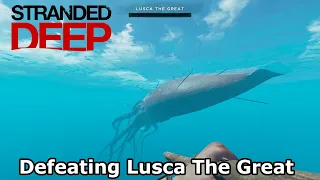 STRANDED
DEEP

LUSCA THE GREAT

Defeating Lusca The Great